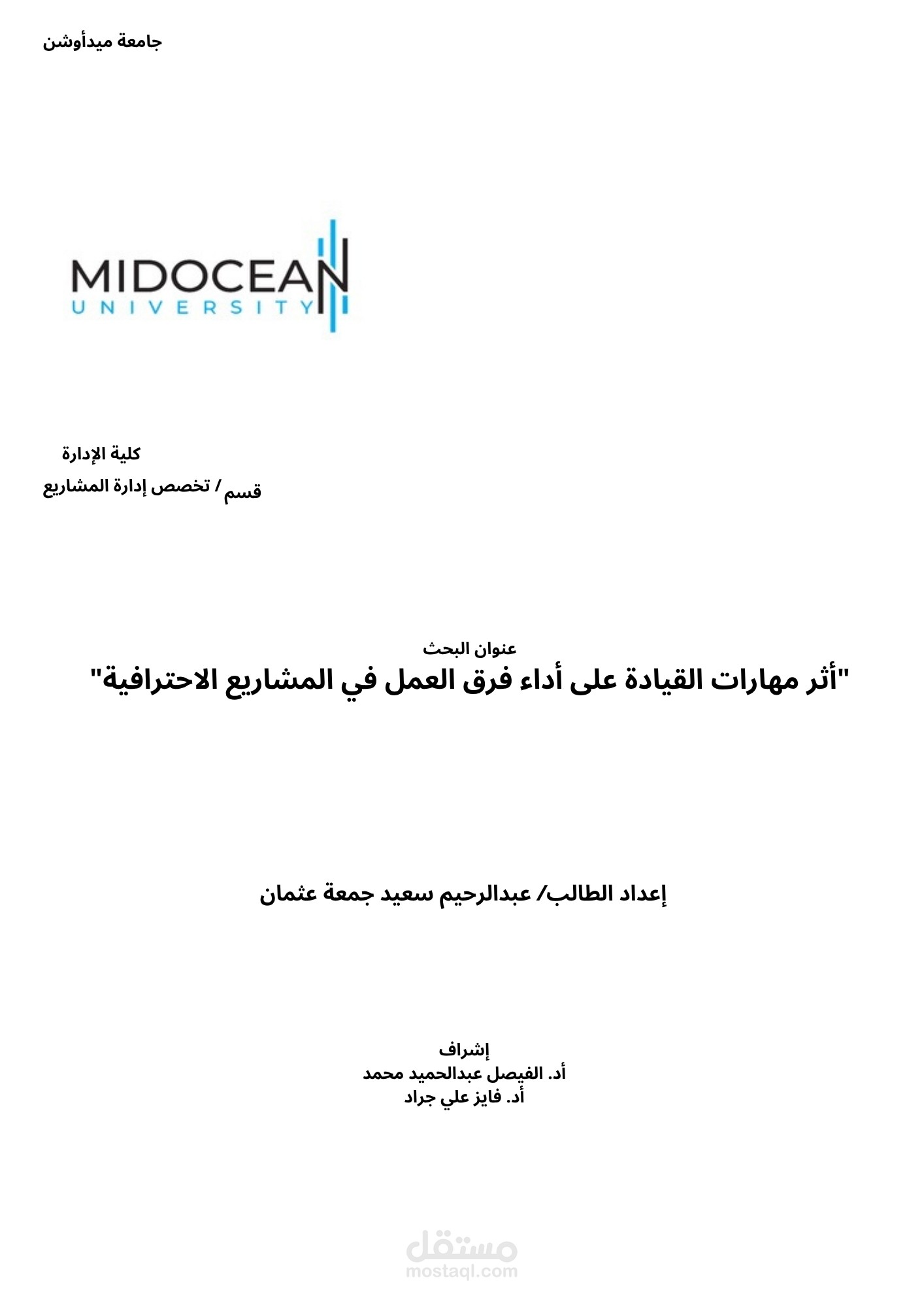 جامعة ميدأوشن

MIDOCEAN
UNIVERSITY

كلية الإدارة
قسم / تخصص إدارة المشاريع

عنوان البحث
"أثر مهارات القيادة على أداء فرق العمل في المشاريع الاحترافية"

إعداد الطالب/ عبدالرحيم سعيد جمعة عثمان

إشراف
أد. الفيصل عبدالحميد محمد
أد. فايز علي جراد

مستقل
mostaql.com